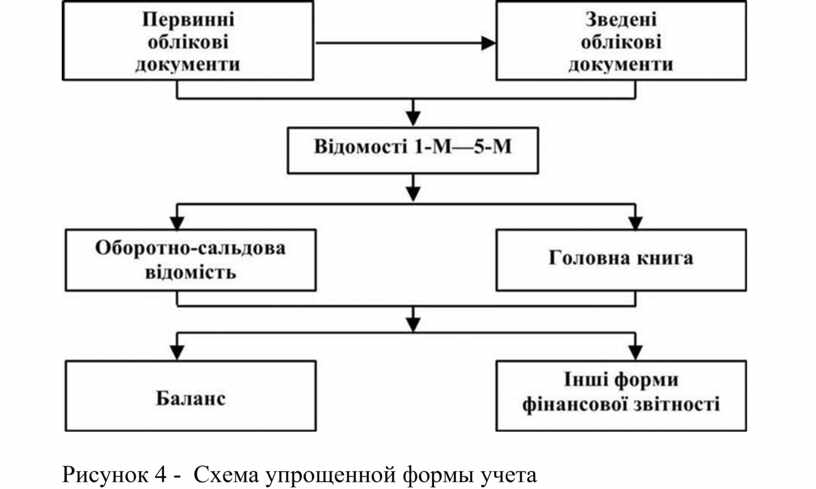 Первинні облікові документи

Зведені облікові документи

Відомості 1-М—5-М

Оборотно-сальдова відомість

Головна книга

Баланс

Інші форми фінансової звітності

Рисунок 4 - Схема упрощенной формы учета